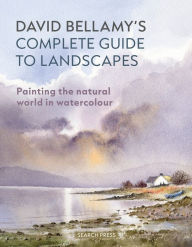 DAVID BELLAMY'S COMPLETE GUIDE TO LANDSCAPES

Painting the natural world in watercolour

SEARCH PRESS